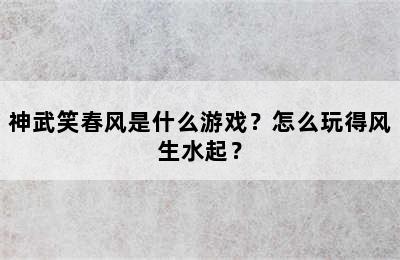 神武笑春风是什么游戏？怎么玩得风生水起？